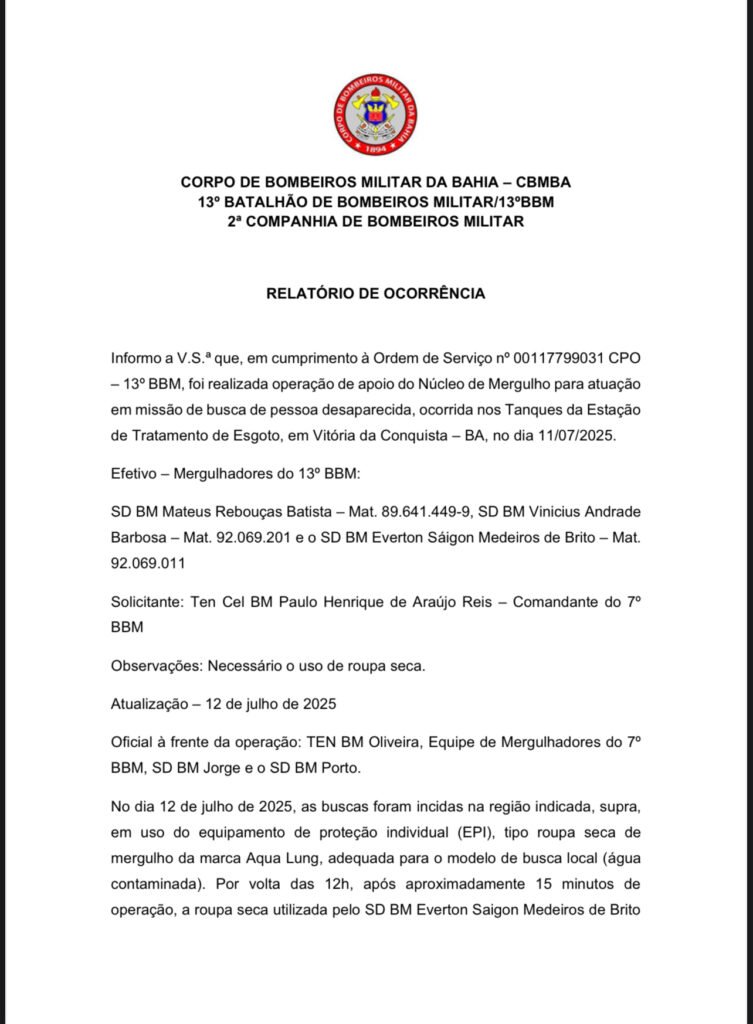 CORPO DE BOMBEIROS MILITAR DA BAHIA
1894

CORPO DE BOMBEIROS MILITAR DA BAHIA – CBMBA
13º BATALHÃO DE BOMBEIROS MILITAR/13ºBBM
2ª COMPANHIA DE BOMBEIROS MILITAR

RELATÓRIO DE OCORRÊNCIA

Informo a V.S.ª que, em cumprimento à Ordem de Serviço nº 00117799031 CPO – 13º BBM, foi realizada operação de apoio do Núcleo de Mergulho para atuação em missão de busca de pessoa desaparecida, ocorrida nos Tanques da Estação de Tratamento de Esgoto, em Vitória da Conquista – BA, no dia 11/07/2025.

Efetivo – Mergulhadores do 13º BBM:

SD BM Mateus Rebouças Batista – Mat. 89.641.449-9, SD BM Vinicius Andrade Barbosa – Mat. 92.069.201 e o SD BM Everton Sáigon Medeiros de Brito – Mat. 92.069.011

Solicitante: Ten Cel BM Paulo Henrique de Araújo Reis – Comandante do 7º BBM

Observações: Necessário o uso de roupa seca.

Atualização – 12 de julho de 2025

Oficial à frente da operação: TEN BM Oliveira, Equipe de Mergulhadores do 7º BBM, SD BM Jorge e o SD BM Porto.

No dia 12 de julho de 2025, as buscas foram incidas na região indicada, supra, em uso do equipamento de proteção individual (EPI), tipo roupa seca de mergulho da marca Aqua Lung, adequada para o modelo de busca local (água contaminada). Por volta das 12h, após aproximadamente 15 minutos de operação, a roupa seca utilizada pelo SD BM Everton Saigon Medeiros de Brito